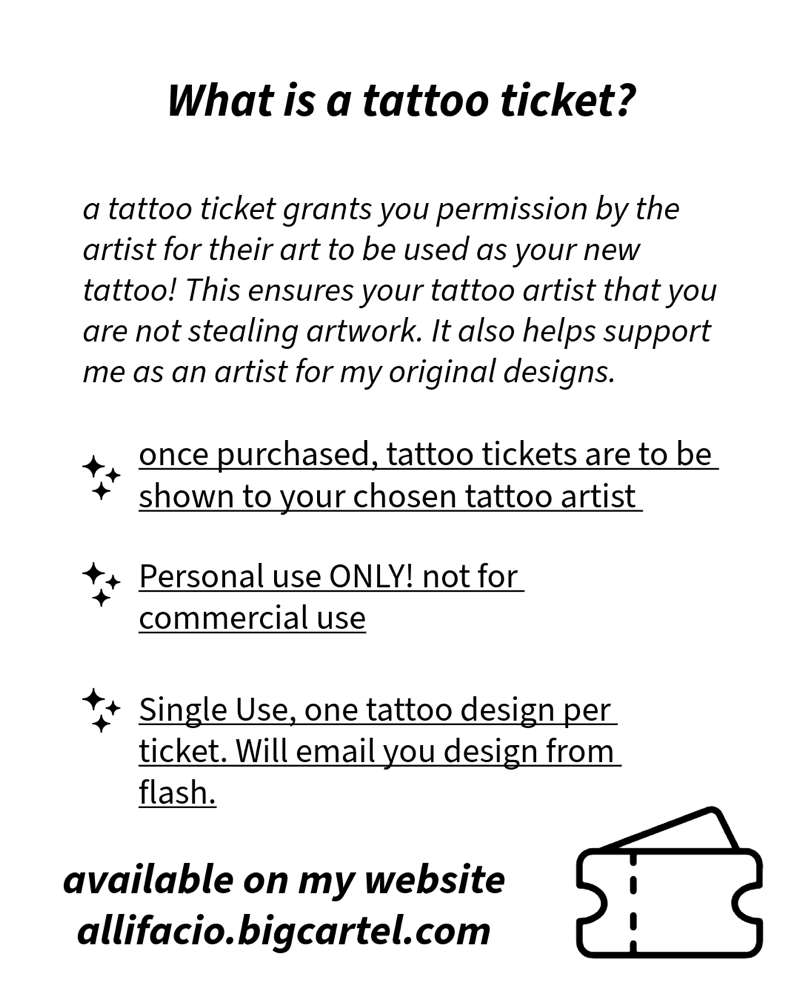 What is a tattoo ticket?

a tattoo ticket grants you permission by the artist for their art to be used as your new tattoo! This ensures your tattoo artist that you are not stealing artwork. It also helps support me as an artist for my original designs.

once purchased, tattoo tickets are to be shown to your chosen tattoo artist

Personal use ONLY! not for commercial use

Single Use, one tattoo design per ticket. Will email you design from flash.

available on my website
allifacio.bigcartel.com